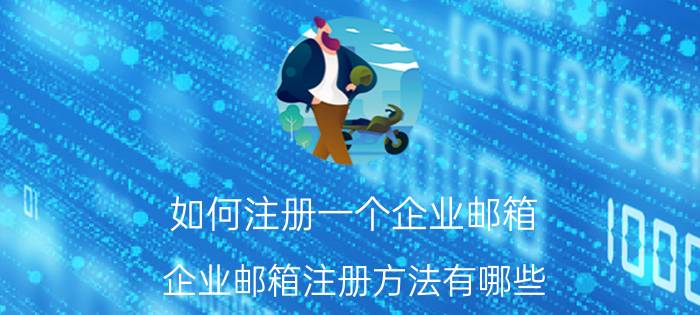 如何注册一个企业邮箱

企业邮箱注册方法有哪些